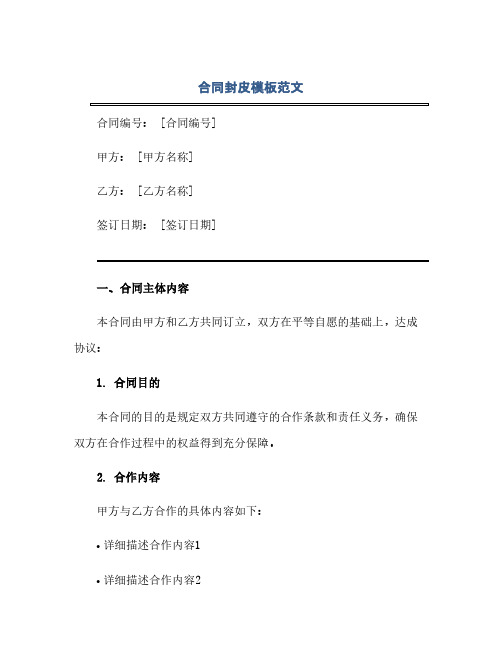 合同封皮模板范文

合同编号：［合同编号］

甲方：［甲方名称］

乙方：［乙方名称］

签订日期：［签订日期］

一、合同主体内容

本合同由甲方和乙方共同订立，双方在平等自愿的基础上，达成协议：

1. 合同目的

本合同的目的是规定双方共同遵守的合作条款和责任义务，确保双方在合作过程中的权益得到充分保障。

2. 合作内容

甲方与乙方合作的具体内容如下：

• 详细描述合作内容1

• 详细描述合作内容2